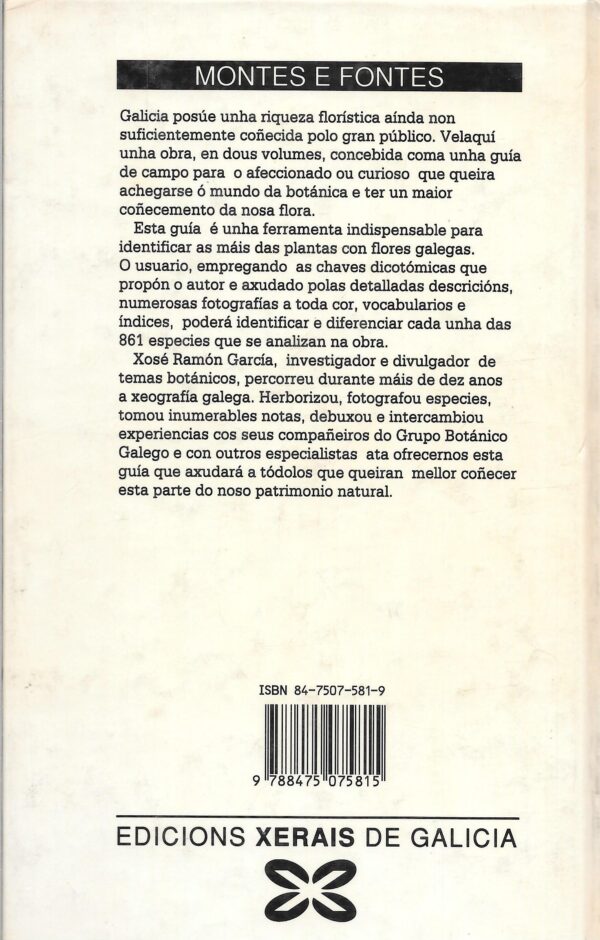 MONTES E FONTES

Galicia posúe unha riqueza florística aínda non suficientemente coñecida polo gran público. Velaquí unha obra, en dous volumes, concebida coma unha guía de campo para o afeccionado ou curioso que queira achegarse ó mundo da botánica e ter un maior coñecemento da nosa flora.

Esta guía é unha ferramenta indispensable para identificar as máis das plantas con flores galegas. O usuario, empregando as chaves dicotómicas que propón o autor e axudado polas detalladas descricións, numerosas fotografías a toda cor, vocabularios e índices, poderá identificar e diferenciar cada unha das 861 especies que se analizan na obra.

Xosé Ramón García, investigador e divulgador de temas botánicos, percorreu durante máis de dez anos a xeografía galega. Herborizou, fotografou especies, tomou inumerables notas, debuxou e intercambiou experiencias cos seus compañeiros do Grupo Botánico Galego e con outros especialistas ata ofrecernos esta guía que axudará a tódolos que queiran mellor coñecer esta parte do noso patrimonio natural.

ISBN 84-7507-581-9

9 788475 075815

EDICIONS XERAIS DE GALICIA